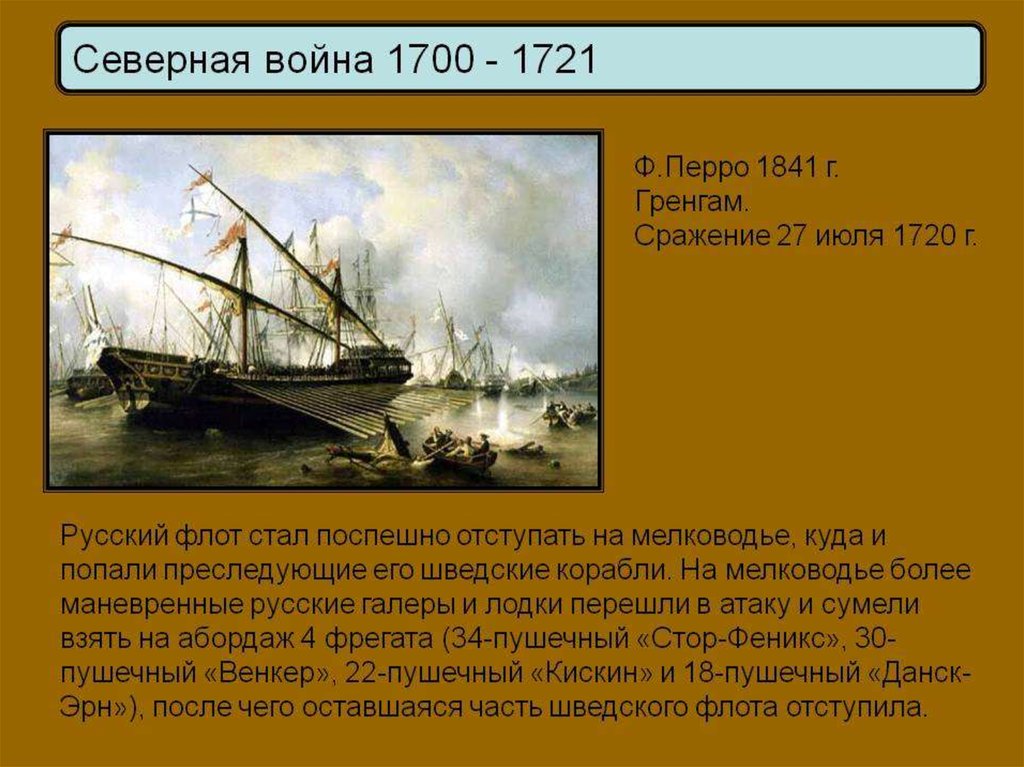 Северная война 1700 - 1721

Ф.Перро 1841 г.
Гренгам.
Сражение 27 июля 1720 г.

Русский флот стал поспешно отступать на мелководье, куда и попали преследующие его шведские корабли. На мелководье более маневренные русские галеры и лодки перешли в атаку и сумели взять на абордаж 4 фрегата (34-пушечный «Стор-Феникс», 30-пушечный «Венкер», 22-пушечный «Кискин» и 18-пушечный «Данск-Эрн»), после чего оставшаяся часть шведского флота отступила.